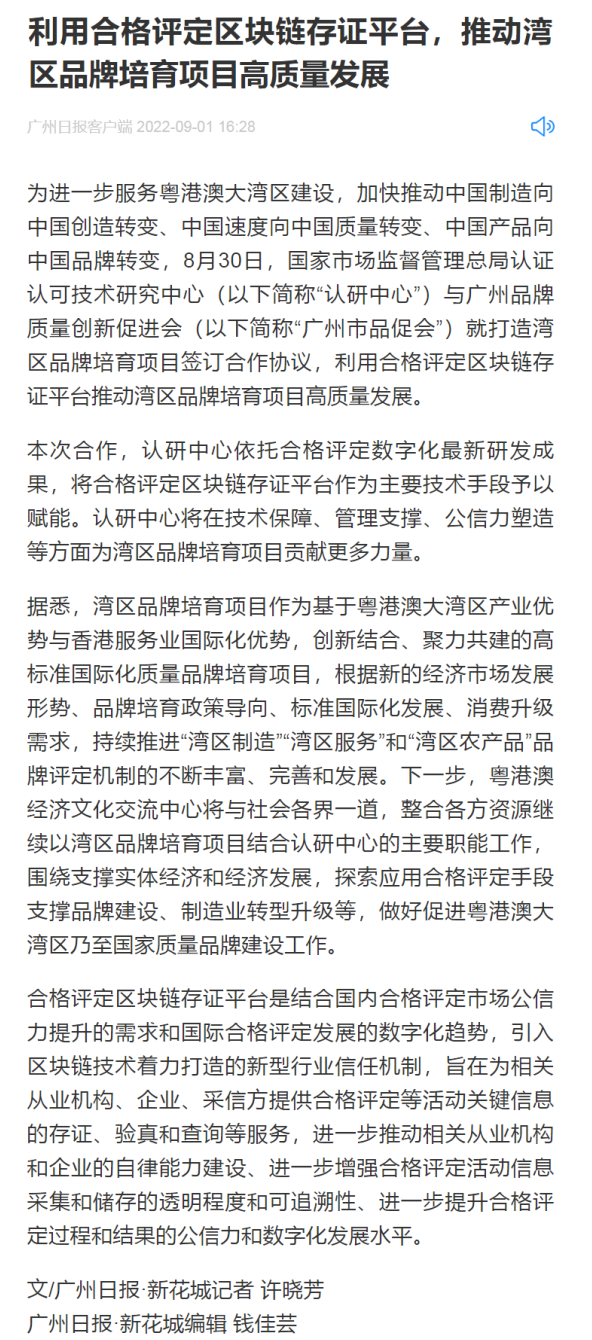 利用合格评定区块链存证平台，推动湾区品牌培育项目高质量发展

广州日报客户端 2022-09-01 16:28

为进一步服务粤港澳大湾区建设，加快推动中国制造向中国创造转变、中国速度向中国质量转变、中国产品向中国品牌转变，8月30日，国家市场监督管理总局认证认可技术研究中心（以下简称“认研中心”）与广州品牌质量创新促进会（以下简称“广州市品促会”）就打造湾区品牌培育项目签订合作协议，利用合格评定区块链存证平台推动湾区品牌培育项目高质量发展。

本次合作，认研中心依托合格评定数字化最新研发成果，将合格评定区块链存证平台作为主要技术手段予以赋能。认研中心将在技术保障、管理支撑、公信力塑造等方面为湾区品牌培育项目贡献更多力量。

据悉，湾区品牌培育项目作为基于粤港澳大湾区产业优势与香港服务业国际化优势，创新结合、聚力共建的高标准国际化质量品牌培育项目，根据新的经济市场发展形势、品牌培育政策导向、标准国际化发展、消费升级需求，持续推进“湾区制造”“湾区服务”和“湾区农产品”品牌评定机制的不断丰富、完善和发展。下一步，粤港澳经济文化交流中心将与社会各界一道，整合各方资源继续以湾区品牌培育项目结合认研中心的主要职能工作，围绕支撑实体经济和经济发展，探索应用合格评定手段支撑品牌建设、制造业转型升级等，做好促进粤港澳大湾区乃至国家质量品牌建设工作。

合格评定区块链存证平台是结合国内合格评定市场公信力提升的需求和国际合格评定发展的数字化趋势，引入区块链技术着力打造的新型行业信任机制，旨在为相关从业机构、企业、采信方提供合格评定等活动关键信息的存证、验真和查询等服务，进一步推动相关从业机构和企业的自律能力建设、进一步增强合格评定活动信息采集和储存的透明程度和可追溯性、进一步提升合格评定过程和结果的公信力和数字化发展水平。

文/广州日报·新花城记者 许晓芳
广州日报·新花城编辑 钱佳芸